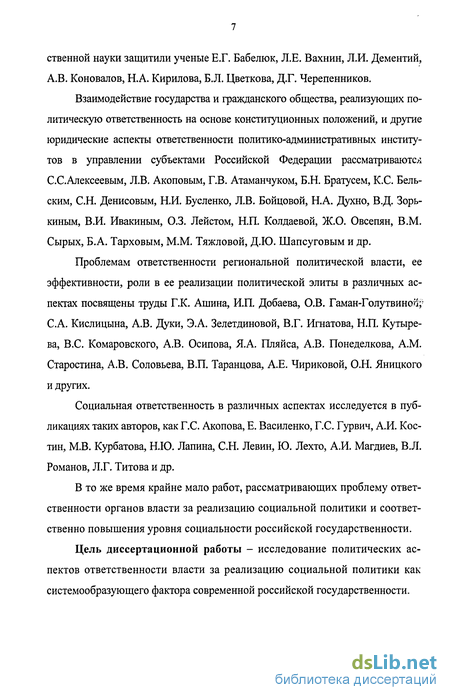 7

ственной науки защитили ученые Е.Г. Бабелюк, Л.Е. Вахнин, Л.И. Дементий, А.В. Коновалов, Н.А. Кирилова, Б.Л. Цветкова, Д.Г. Черепенников.

Взаимодействие государства и гражданского общества, реализующих политическую ответственность на основе конституционных положений, и другие юридические аспекты ответственности политико-административных институтов в управлении субъектами Российской Федерации рассматриваются С.С.Алексеевым, Л.В. Акоповым, Г.В. Атаманчуком, Б.Н. Братусем, К.С. Бельским, С.Н. Денисовым, Н.И. Бусленко, Л.В. Бойцовой, Н.А. Духно, В.Д. Зорькиным, В.И. Ивакиным, О.З. Лейстом, Н.П. Колдаевой, Ж.О. Овсепян, В.М. Сырых, Б.А. Тарховым, М.М. Тяжловой, Д.Ю. Шапсуговым и др.

Проблемам ответственности региональной политической власти, ее эффективности, роли в ее реализации политической элиты в различных аспектах посвящены труды Г.К. Ашина, И.П. Добаева, О.В. Гаман-Голутвиной, С.А. Кислицына, А.В. Дуки, Э.А. Зелетдиновой, В.Г. Игнатова, Н.П. Кутырева, В.С. Комаровского, А.В. Осипова, Я.А. Пляйса, А.В. Понеделкова, А.М. Старостина, А.В. Соловьева, В.П. Таранцова, А.Е. Чириковой, О.Н. Яницкого и других.

Социальная ответственность в различных аспектах исследуется в публикациях таких авторов, как Г.С. Акопова, Е. Василенко, Г.С. Гурвич, А.И. Костин, М.В. Курбатова, Н.Ю. Лапина, С.Н. Левин, Ю. Лехто, А.И. Магдиев, В.Л. Романов, Л.Г. Титова и др.

В то же время крайне мало работ, рассматривающих проблему ответственности органов власти за реализацию социальной политики и соответственно повышения уровня социальности российской государственности.

Цель диссертационной работы – исследование политических аспектов ответственности власти за реализацию социальной политики как системообразующего фактора современной российской государственности.

dsLib.net
библиотека диссертаций